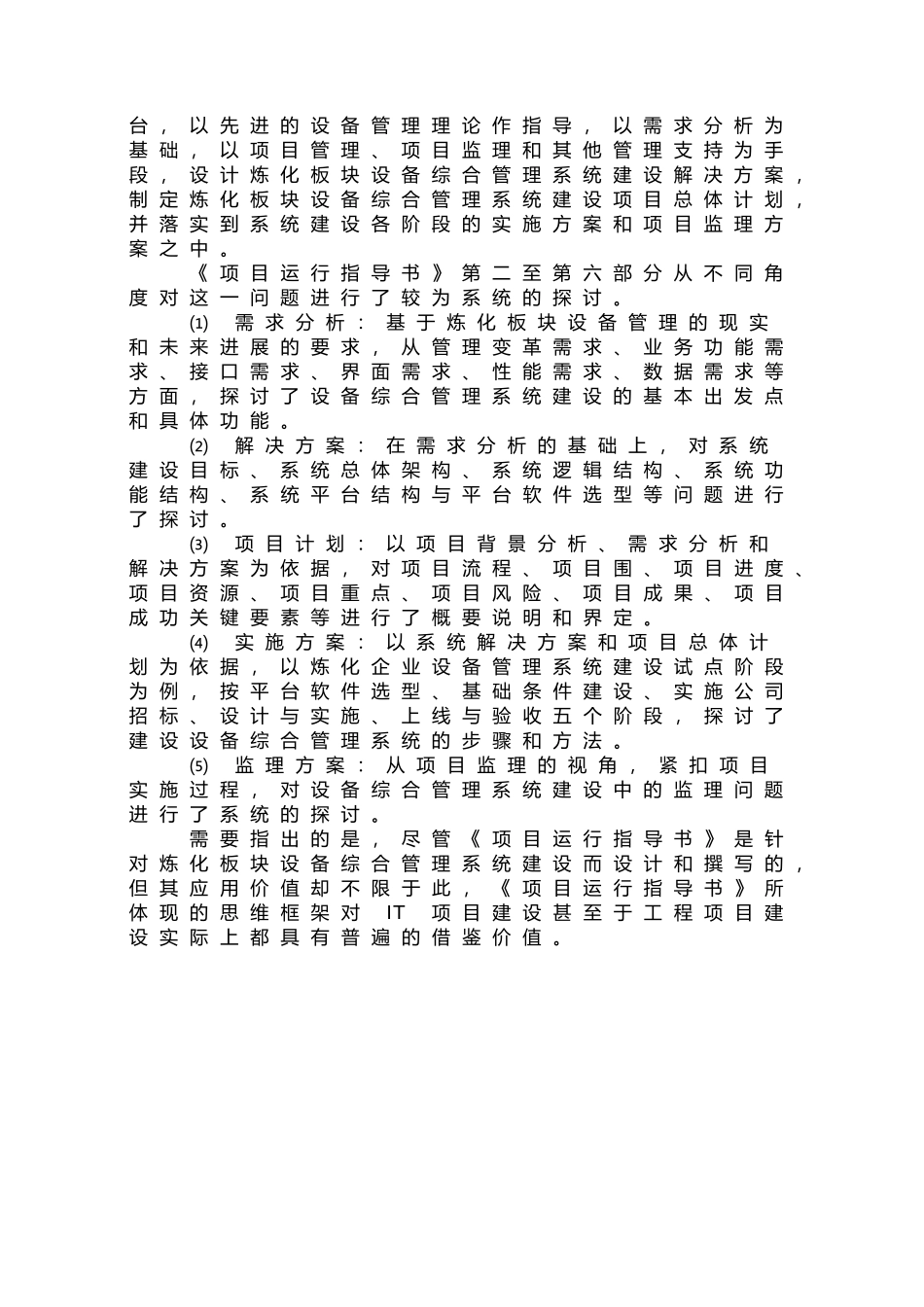 台，以先进的设备管理理论作指导，以需求分析为基础，以项目管理、项目监理和其他管理支持为手段，设计炼化板块设备综合管理系统建设解决方案，制定炼化板块设备综合管理系统建设项目总体计划，并落实到系统建设各阶段的实施方案和项目监理方案之中。

《项目运行指导书》第二至第六部分从不同角度对这一问题进行了较为系统的探讨。

⑴ 需求分析：基于炼化板块设备管理的现实和未来进展的要求，从管理变革需求、业务功能需求、接口需求、界面需求、性能需求、数据需求等方面，探讨了设备综合管理系统建设的基本出发点和具体功能。

⑵ 解决方案：在需求分析的基础上，对系统建设目标、系统总体架构、系统逻辑结构、系统功能结构、系统平台结构与平台软件选型等问题进行了探讨。

⑶ 项目计划：以项目背景分析、需求分析和解决方案为依据，对项目流程、项目围、项目进度、项目资源、项目重点、项目风险、项目成果、项目成功关键要素等进行了概要说明和界定。

⑷ 实施方案：以系统解决方案和项目总体计划为依据，以炼化企业设备管理系统建设试点阶段为例，按平台软件选型、基础条件建设、实施公司招标、设计与实施、上线与验收五个阶段，探讨了建设设备综合管理系统的步骤和方法。

⑸ 监理方案：从项目监理的视角，紧扣项目实施过程，对设备综合管理系统建设中的监理问题进行了系统的探讨。

需要指出的是，尽管《项目运行指导书》是针对炼化板块设备综合管理系统建设而设计和撰写的，但其应用价值却不限于此，《项目运行指导书》所体现的思维框架对 IT 项目建设甚至于工程项目建设实际上都具有普遍的借鉴价值。